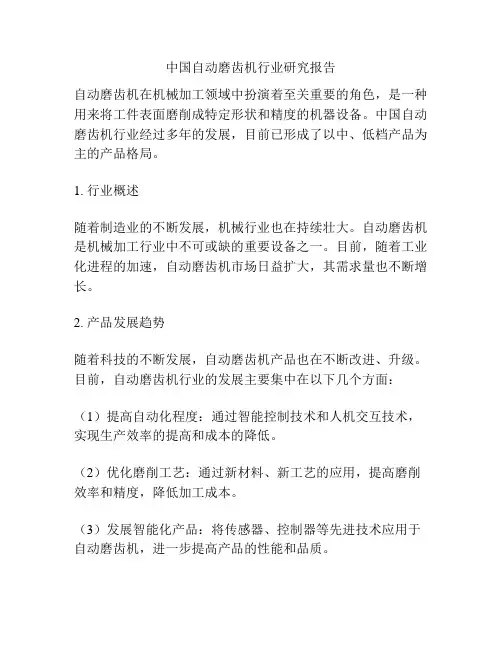 中国自动磨齿机行业研究报告

自动磨齿机在机械加工领域中扮演着至关重要的角色，是一种用来将工件表面磨削成特定形状和精度的机器设备。中国自动磨齿机行业经过多年的发展，目前已形成了以中、低档产品为主的产品格局。

1. 行业概述

随着制造业的不断发展，机械行业也在持续壮大。自动磨齿机是机械加工行业中不可或缺的重要设备之一。目前，随着工业化进程的加速，自动磨齿机市场日益扩大，其需求量也不断增长。

2. 产品发展趋势

随着科技的不断发展，自动磨齿机产品也在不断改进、升级。目前，自动磨齿机行业的发展主要集中在以下几个方面：

（1）提高自动化程度：通过智能控制技术和人机交互技术，实现生产效率的提高和成本的降低。

（2）优化磨削工艺：通过新材料、新工艺的应用，提高磨削效率和精度，降低加工成本。

（3）发展智能化产品：将传感器、控制器等先进技术应用于自动磨齿机，进一步提高产品的性能和品质。